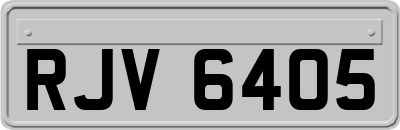 RJV 6405